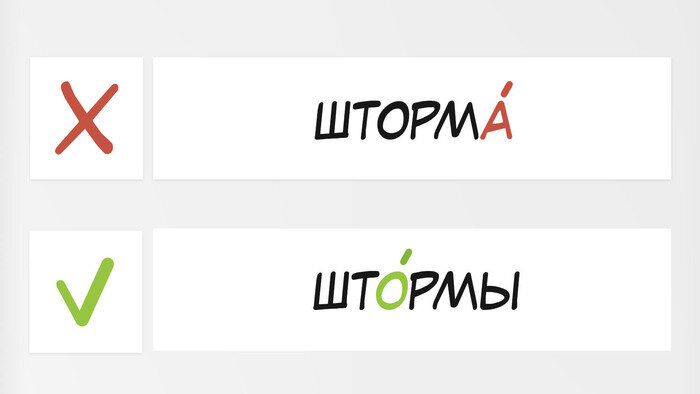 ШТОРМА́

ШТО́РМЫ